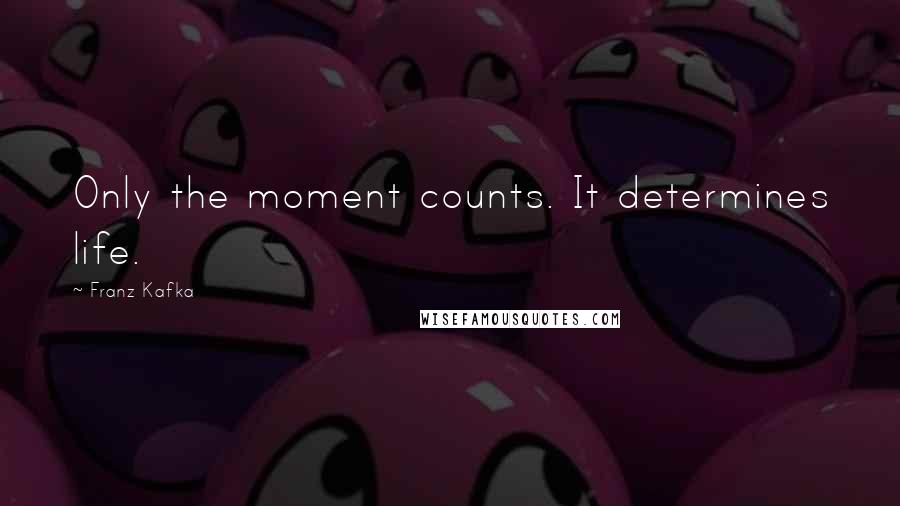 Only the moment counts. It determines life.

~ Franz Kafka

WISEFAMOUSQUOTES.COM